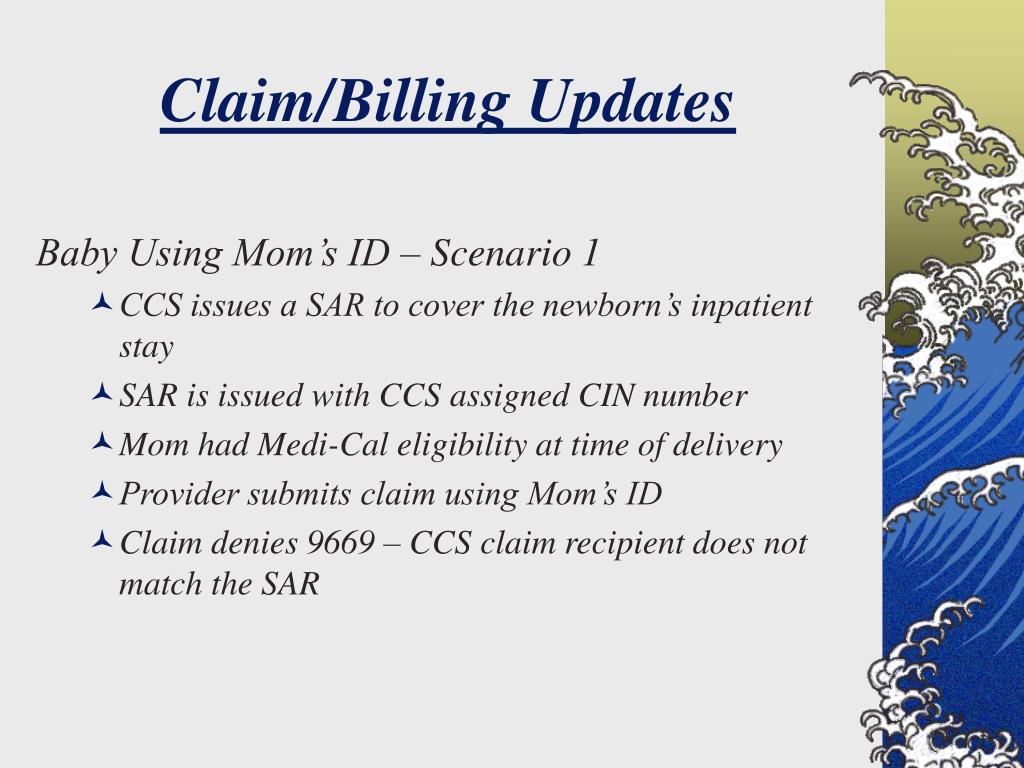 Claim/Billing Updates

Baby Using Mom’s ID – Scenario 1

CCS issues a SAR to cover the newborn’s inpatient stay

SAR is issued with CCS assigned CIN number

Mom had Medi-Cal eligibility at time of delivery

Provider submits claim using Mom’s ID

Claim denies 9669 – CCS claim recipient does not match the SAR